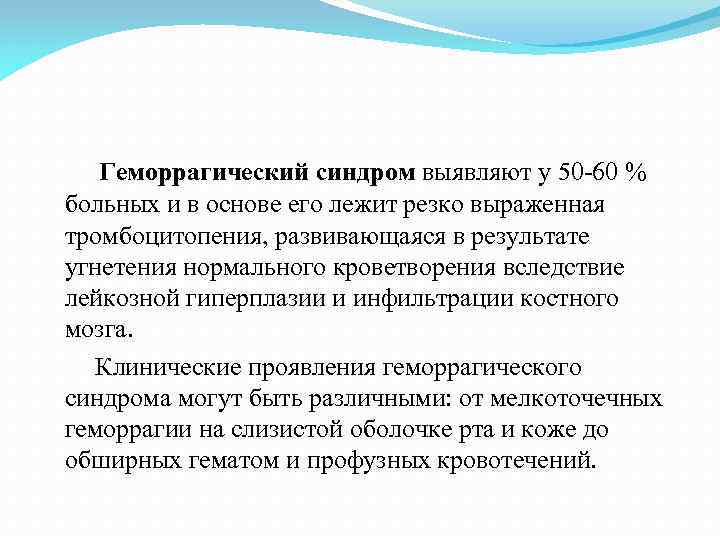 Геморрагический синдром выявляют у 50-60 % больных и в основе его лежит резко выраженная тромбоцитопения, развивающаяся в результате угнетения нормального кроветворения вследствие лейкозной гиперплазии и инфильтрации костного мозга.

Клинические проявления геморрагического синдрома могут быть различными: от мелкоточечных геморрагии на слизистой оболочке рта и коже до обширных гематом и профузных кровотечений.